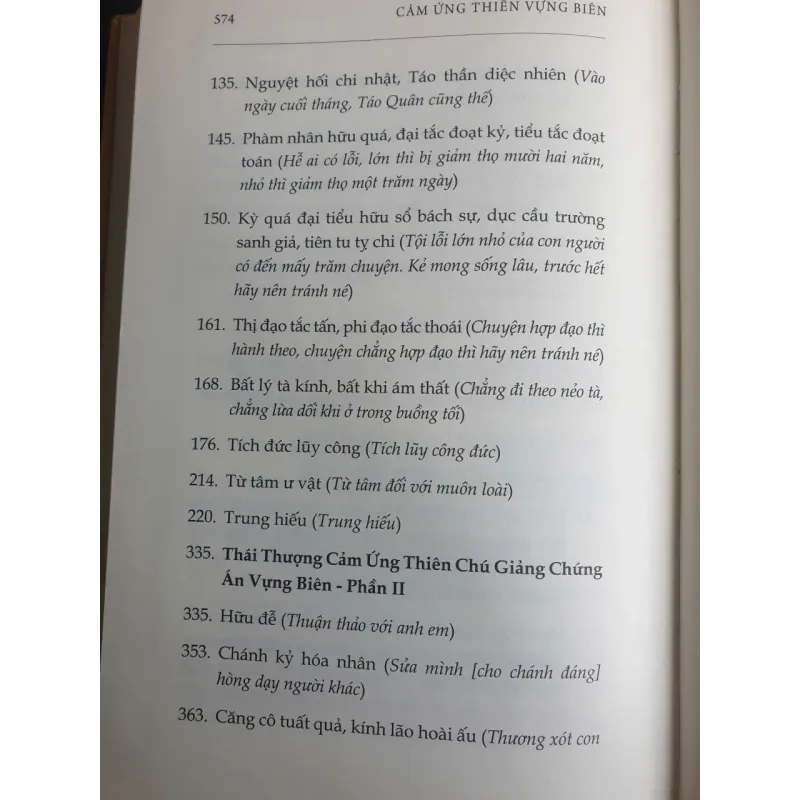 574 CẢM ỨNG THIÊN VỰNG BIÊN

135. Nguyệt hối chi nhật, Táo thần diệc nhiên (Vào ngày cuối tháng, Táo Quân cũng thế)

145. Phàm nhân hữu quá, đại tắc đoạt kỷ, tiểu tắc đoạt toán (Hễ ai có lỗi, lớn thì bị giảm thọ mười hai năm, nhỏ thì giảm thọ một trăm ngày)

150. Kỳ quá đại tiểu hữu sổ bách sự, dục cầu trường sanh giả, tiên tu tỵ chi (Tội lỗi lớn nhỏ của con người có đến mấy trăm chuyện. Kẻ mong sống lâu, trước hết hãy nên tránh né)

161. Thị đạo tắc tấn, phi đạo tắc thoái (Chuyện hợp đạo thì hành theo, chuyện chẳng hợp đạo thì hãy nên tránh né)

168. Bất lý tà kính, bất khi ám thất (Chẳng đi theo nẻo tà, chẳng lừa dối khi ở trong buồng tối)

176. Tích đức lũy công (Tích lũy công đức)

214. Từ tâm ư vật (Từ tâm đối với muôn loài)

220. Trung hiếu (Trung hiếu)

335. Thái Thượng Cảm Ứng Thiên Chú Giảng Chứng Án Vựng Biên - Phần II

335. Hữu đễ (Thuận thảo với anh em)

353. Chánh kỷ hóa nhân (Sửa mình [cho chánh đáng] hòng dạy người khác)

363. Căng cô tuất quả, kính lão hoài ấu (Thương xót con